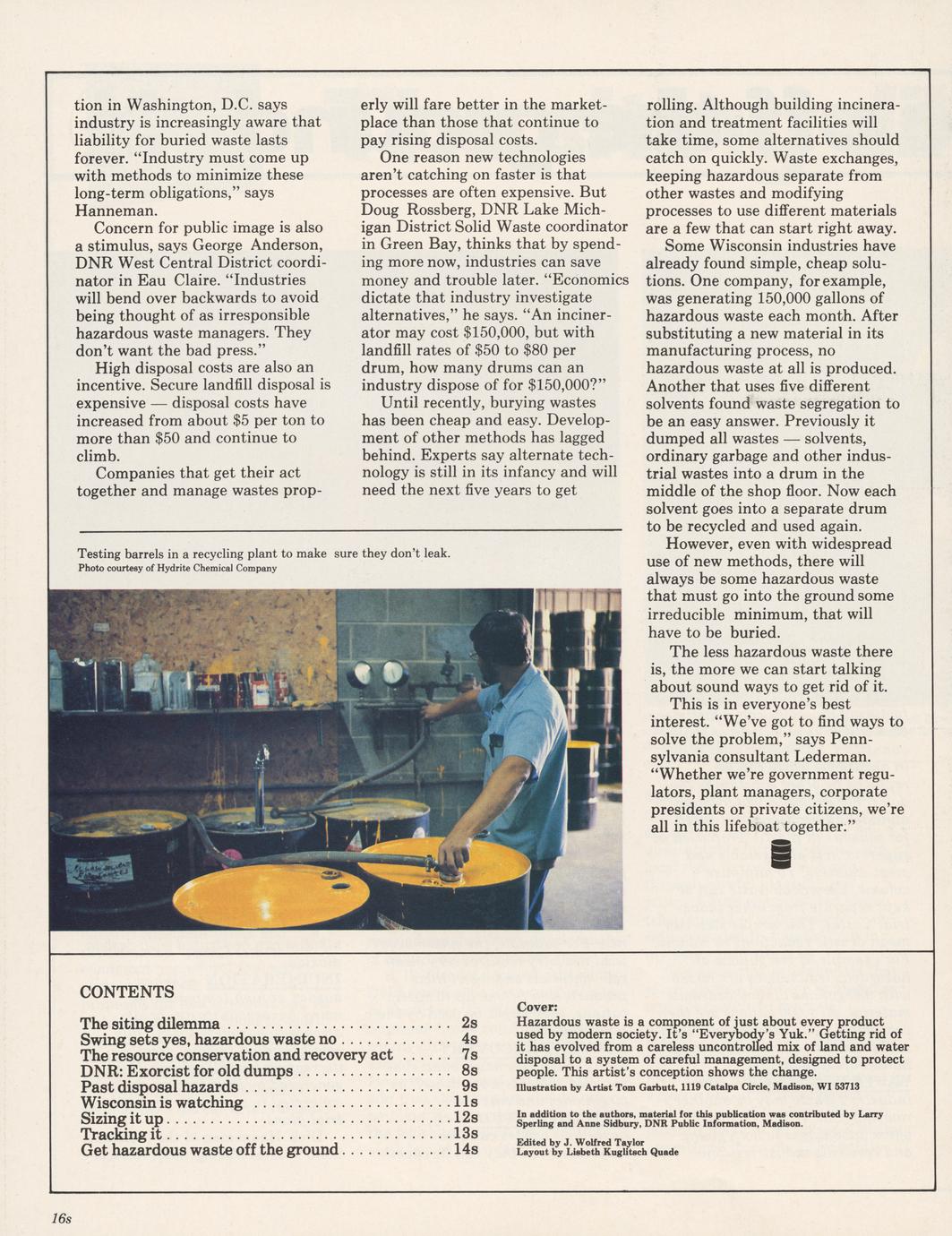 tion in Washington, D.C. says industry is increasingly aware that liability for buried waste lasts forever. "Industry must come up with methods to minimize these long-term obligations," says Hanneman.

Concern for public image is also a stimulus, says George Anderson, DNR West Central District coordinator in Eau Claire. "Industries will bend over backwards to avoid being thought of as irresponsible hazardous waste managers. They don't want the bad press."

High disposal costs are also an incentive. Secure landfill disposal is expensive — disposal costs have increased from about $5 per ton to more than $50 and continue to climb.

Companies that get their act together and manage wastes properly will fare better in the marketplace than those that continue to pay rising disposal costs.

One reason new technologies aren't catching on faster is that processes are often expensive. But Doug Rossberg, DNR Lake Michigan District Solid Waste coordinator in Green Bay, thinks that by spending more now, industries can save money and trouble later. "Economics dictate that industry investigate alternatives," he says. "An incinerator may cost $150,000, but with landfill rates of $50 to $80 per drum, how many drums can an industry dispose of for $150,000?"

Until recently, burying wastes has been cheap and easy. Development of other methods has lagged behind. Experts say alternate technology is still in its infancy and will need the next five years to get rolling. Although building incineration and treatment facilities will take time, some alternatives should catch on quickly. Waste exchanges, keeping hazardous separate from other wastes and modifying processes to use different materials are a few that can start right away.

Some Wisconsin industries have already found simple, cheap solutions. One company, for example, was generating 150,000 gallons of hazardous waste each month. After substituting a new material in its manufacturing process, no hazardous waste at all is produced. Another that uses five different solvents found waste segregation to be an easy answer. Previously it dumped all wastes — solvents, ordinary garbage and other industrial wastes into a drum in the middle of the shop floor. Now each solvent goes into a separate drum to be recycled and used again.

However, even with widespread use of new methods, there will always be some hazardous waste that must go into the ground some irreducible minimum, that will have to be buried.

The less hazardous waste there is, the more we can start talking about sound ways to get rid of it.

This is in everyone's best interest. "We've got to find ways to solve the problem," says Pennsylvania consultant Lederman. "Whether we're government regulators, plant managers, corporate presidents or private citizens, we're all in this lifeboat together."

Testing barrels in a recycling plant to make sure they don't leak.
Photo courtesy of Hydrite Chemical Company

CONTENTS

The siting dilemma 2s
Swing sets yes, hazardous waste no 4s
The resource conservation and recovery act 7s
DNR: Exorcist for old dumps 8s
Past disposal hazards 9s
Wisconsin is watching 11s
Sizing it up 12s
Tracking it 13s
Get hazardous waste off the ground 14s

Cover:
Hazardous waste is a component of just about every product used by modern society. It's "Everybody's Yuk." Getting rid of it has evolved from a careless uncontrolled mix of land and water disposal to a system of careful management, designed to protect people. This artist's conception shows the change.
Illustration by Artist Tom Garbutt, 1119 Catalpa Circle, Madison, WI 53713

In addition to the authors, material for this publication was contributed by Larry Sperling and Anne Sidbury, DNR Public Information, Madison.

Edited by J. Wolfred Taylor
Layout by Lisbeth Kuglitsch Quade

16s